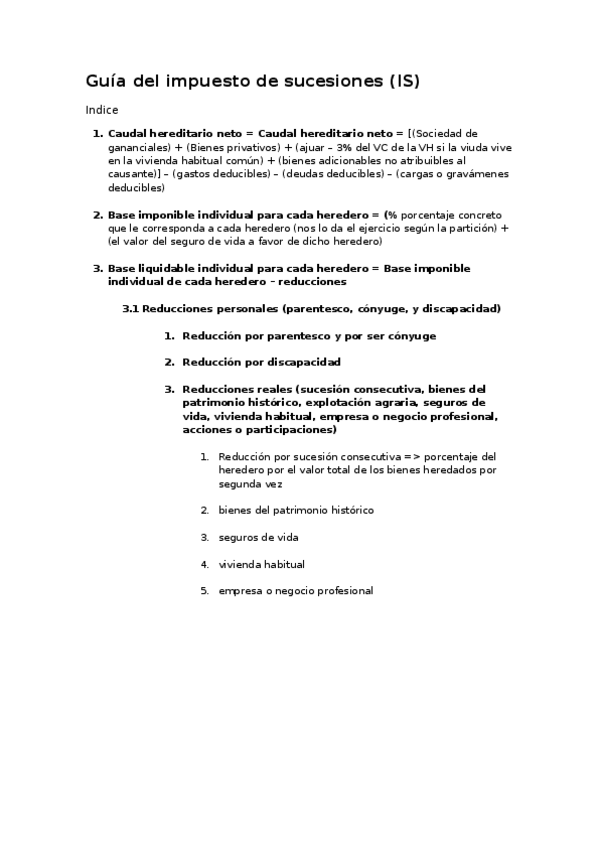 Guía del impuesto de sucesiones (IS)

Indice

1. Caudal hereditario neto = Caudal hereditario neto = [(Sociedad de gananciales) + (Bienes privativos) + (ajuar – 3% del VC de la VH si la viuda vive en la vivienda habitual común) + (bienes adicionables no atribuibles al causante)] – (gastos deducibles) – (deudas deducibles) – (cargas o gravámenes deducibles)

2. Base imponible individual para cada heredero = (% porcentaje concreto que le corresponda a cada heredero (nos lo da el ejercicio según la partición) + (el valor del seguro de vida a favor de dicho heredero)

3. Base liquidable individual para cada heredero = Base imponible individual de cada heredero – reducciones

3.1 Reducciones personales (parentesco, cónyuge, y discapacidad)

1. Reducción por parentesco y por ser cónyuge

2. Reducción por discapacidad

3. Reducciones reales (sucesión consecutiva, bienes del patrimonio histórico, explotación agraria, seguros de vida, vivienda habitual, empresa o negocio profesional, acciones o participaciones)

1. Reducción por sucesión consecutiva => porcentaje del heredero por el valor total de los bienes heredados por segunda vez

2. bienes del patrimonio histórico

3. seguros de vida

4. vivienda habitual

5. empresa o negocio profesional